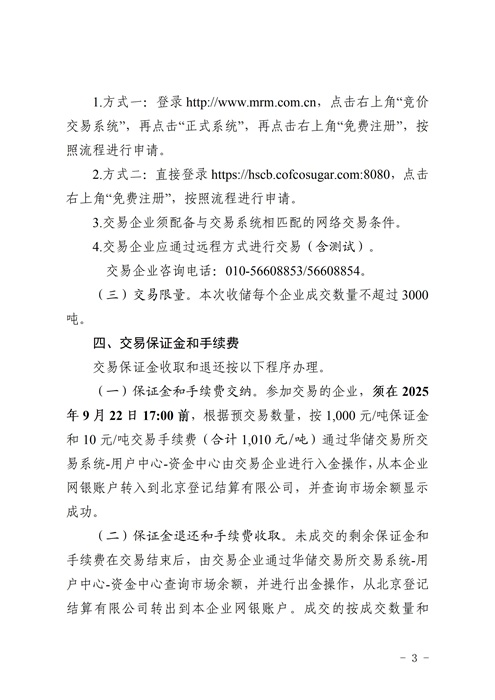 1.方式一：登录 http://www.mrm.com.cn，点击右上角“竞价交易系统”，再点击“正式系统”，再点击右上角“免费注册”，按照流程进行申请。

2.方式二：直接登录 https://hscb.cofcosugar.com:8080，点击右上角“免费注册”，按照流程进行申请。

3.交易企业须配备与交易系统相匹配的网络交易条件。

4.交易企业应通过远程方式进行交易（含测试）。

交易企业咨询电话：010-56608853/56608854。

（三）交易限量。本次收储每个企业成交数量不超过 3000 吨。

四、交易保证金和手续费

交易保证金收取和退还按以下程序办理。

（一）保证金和手续费交纳。参加交易的企业，须在 2025 年 9 月 22 日 17:00 前，根据预交易数量，按 1,000 元/吨保证金和 10 元/吨交易手续费（合计 1,010 元/吨）通过华储交易所交易系统-用户中心-资金中心由交易企业进行入金操作，从本企业网银账户转入到北京登记结算有限公司，并查询市场余额显示成功。

（二）保证金退还和手续费收取。未成交的剩余保证金和手续费在交易结束后，由交易企业通过华储交易所交易系统-用户中心-资金中心查询市场余额，并进行出金操作，从北京登记结算有限公司转出到本企业网银账户。成交的按成交数量和

- 3 -